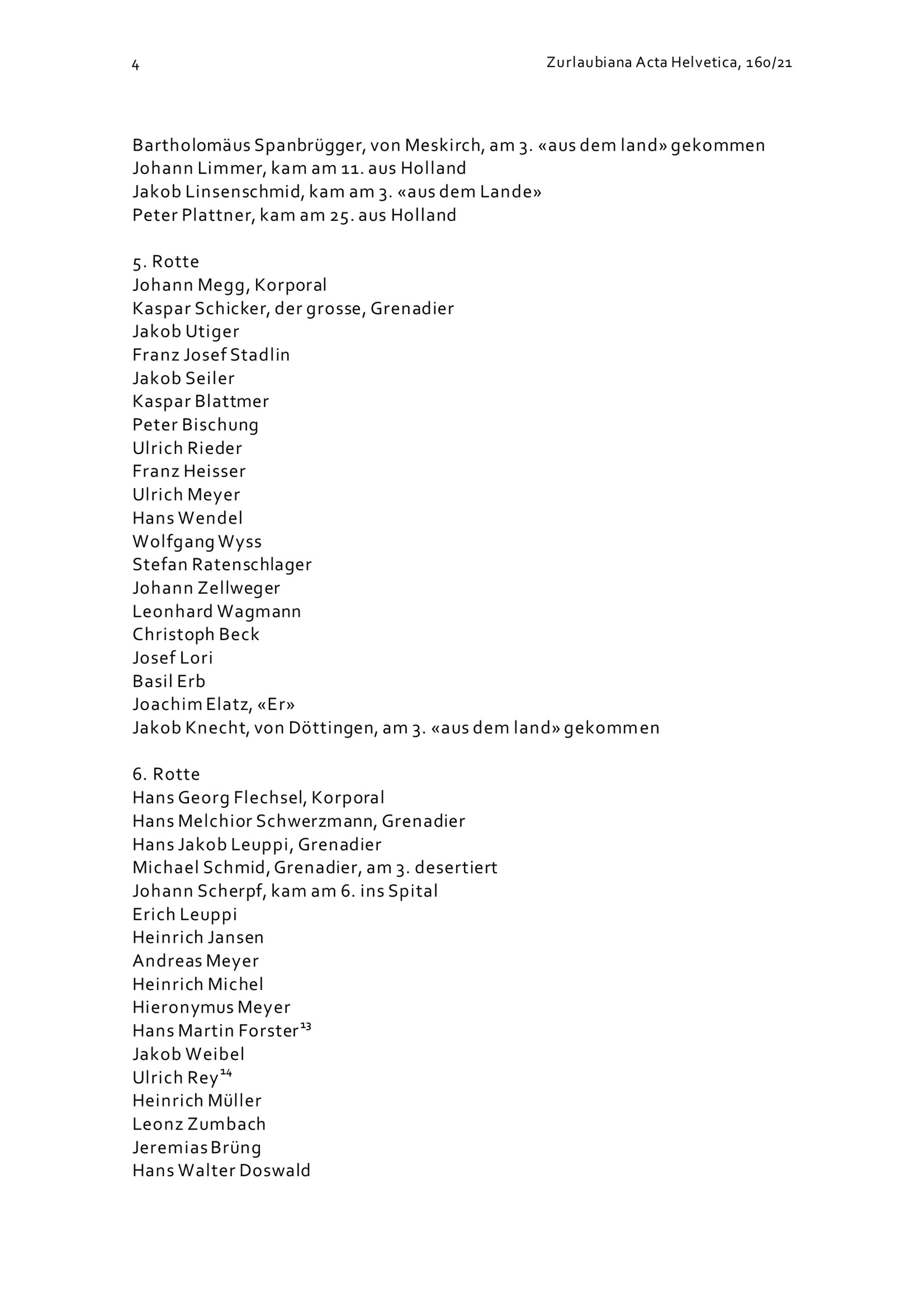 4

Zurlaubiana Acta Helvetica, 160/21

Bartholomäus Spanbrügger, von Meskirch, am 3. «aus dem land» gekommen
Johann Limmer, kam am 11. aus Holland
Jakob Linsenschmid, kam am 3. «aus dem Lande»
Peter Plattner, kam am 25. aus Holland

5. Rotte
Johann Megg, Korporal
Kaspar Schicker, der grosse, Grenadier
Jakob Utiger
Franz Josef Stadlin
Jakob Seiler
Kaspar Blattmer
Peter Bischung
Ulrich Rieder
Franz Heisser
Ulrich Meyer
Hans Wendel
Wolfgang Wyss
Stefan Ratenschlager
Johann Zellweger
Leonhard Wagmann
Christoph Beck
Josef Lori
Basil Erb
Joachim Elatz, «Er»
Jakob Knecht, von Döttingen, am 3. «aus dem land» gekommen

6. Rotte
Hans Georg Flechsel, Korporal
Hans Melchior Schwerzmann, Grenadier
Hans Jakob Leuppi, Grenadier
Michael Schmid, Grenadier, am 3. desertiert
Johann Scherpf, kam am 6. ins Spital
Erich Leuppi
Heinrich Jansen
Andreas Meyer
Heinrich Michel
Hieronymus Meyer
Hans Martin Forster$^{13}$
Jakob Weibel
Ulrich Rey$^{14}$
Heinrich Müller
Leonz Zumbach
Jeremias Brüng
Hans Walter Doswald